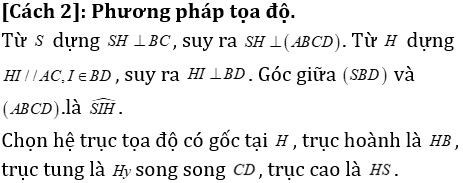 **[Cách 2]: Phương pháp tọa độ.**

Từ $S$ dựng $SH \perp BC$, suy ra $SH \perp (ABCD)$. Từ $H$ dựng $HI // AC, I \in BD$, suy ra $HI \perp BD$. Góc giữa $(SBD)$ và $(ABCD)$.là $\widehat{SIH}$.

Chọn hệ trục tọa độ có gốc tại $H$, trục hoành là $HB$, trục tung là $Hy$ song song $CD$, trục cao là $HS$.